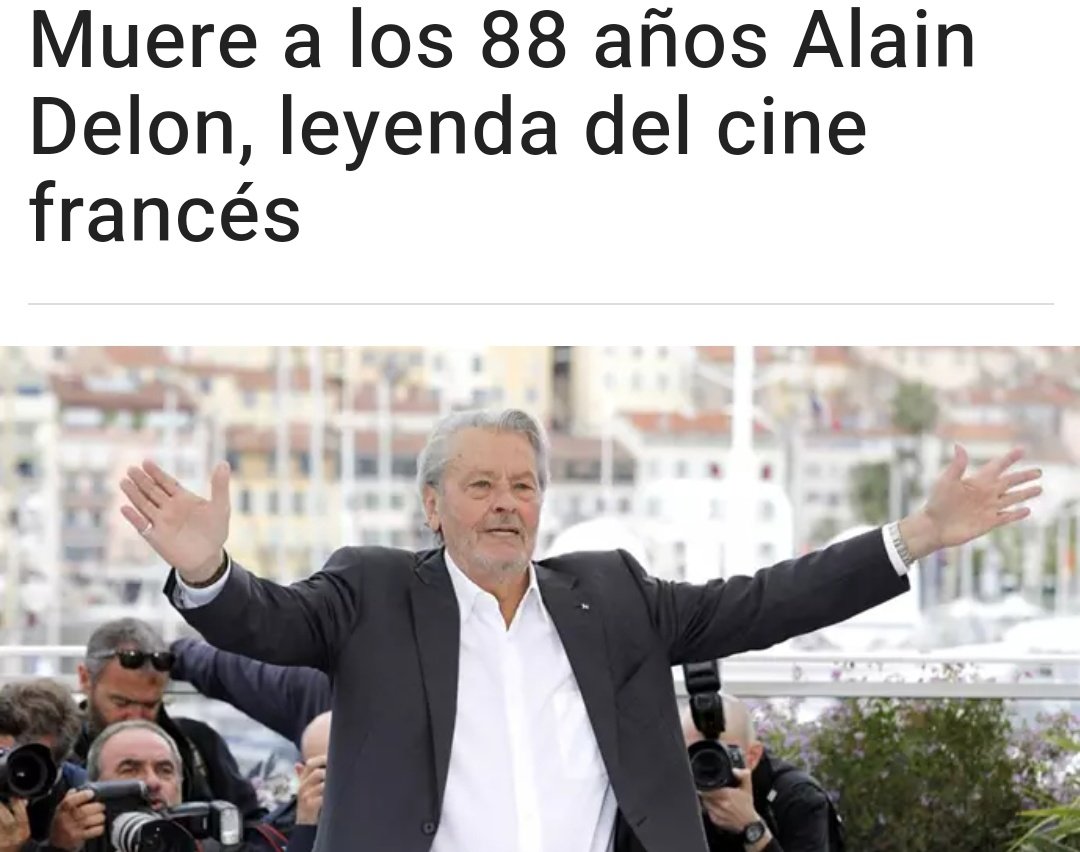 Muere a los 88 años Alain Delon, leyenda del cine francés